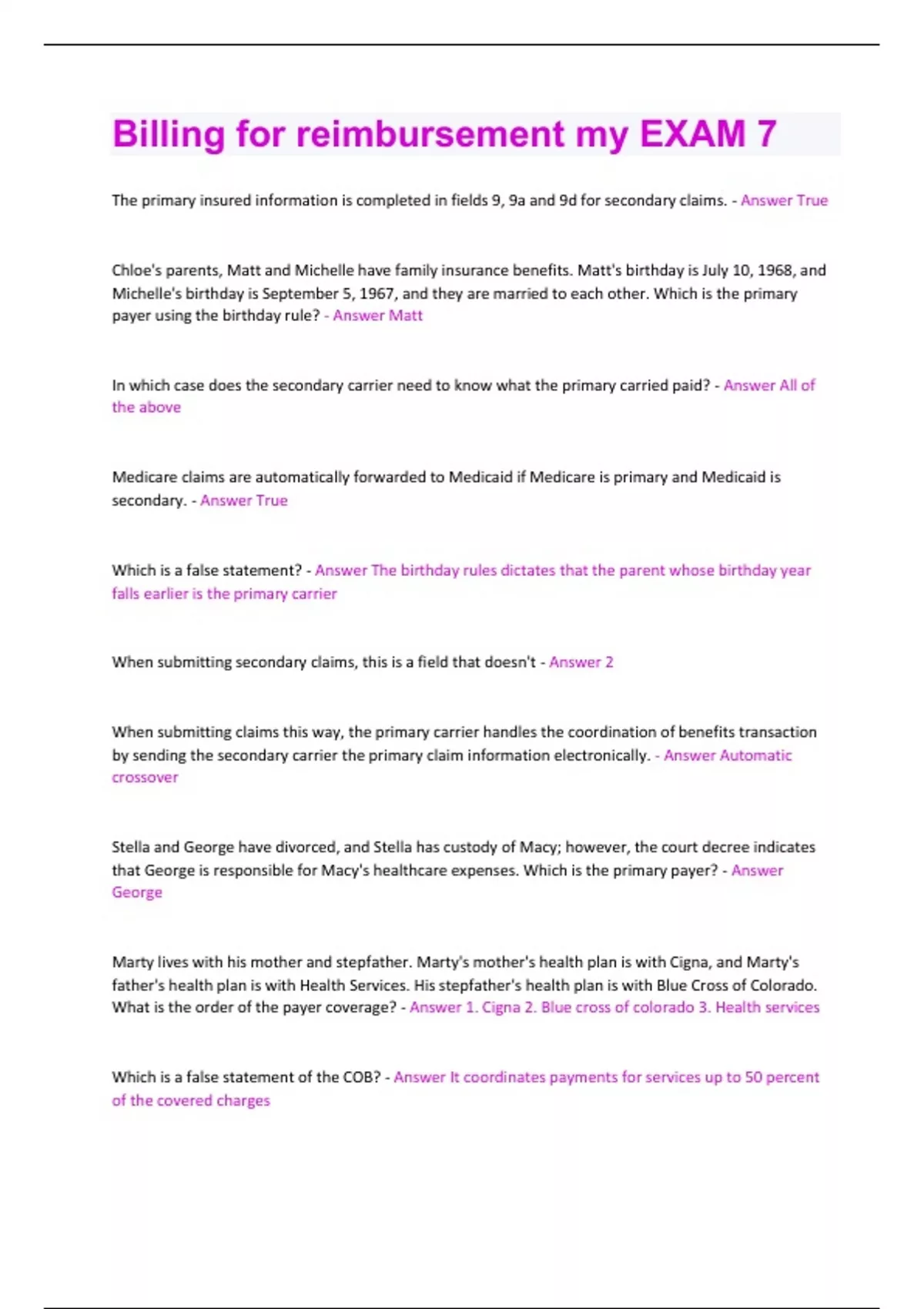 Billing for reimbursement my EXAM 7

The primary insured information is completed in fields 9, 9a and 9d for secondary claims. - Answer True

Chloe's parents, Matt and Michelle have family insurance benefits. Matt's birthday is July 10, 1968, and Michelle's birthday is September 5, 1967, and they are married to each other. Which is the primary payer using the birthday rule? - Answer Matt

In which case does the secondary carrier need to know what the primary carried paid? - Answer All of the above

Medicare claims are automatically forwarded to Medicaid if Medicare is primary and Medicaid is secondary. - Answer True

Which is a false statement? - Answer The birthday rules dictates that the parent whose birthday year falls earlier is the primary carrier

When submitting secondary claims, this is a field that doesn't - Answer 2

When submitting claims this way, the primary carrier handles the coordination of benefits transaction by sending the secondary carrier the primary claim information electronically. - Answer Automatic crossover

Stella and George have divorced, and Stella has custody of Macy; however, the court decree indicates that George is responsible for Macy's healthcare expenses. Which is the primary payer? - Answer George

Marty lives with his mother and stepfather. Marty's mother's health plan is with Cigna, and Marty's father's health plan is with Health Services. His stepfather's health plan is with Blue Cross of Colorado. What is the order of the payer coverage? - Answer 1. Cigna 2. Blue cross of colorado 3. Health services

Which is a false statement of the COB? - Answer It coordinates payments for services up to 50 percent of the covered charges